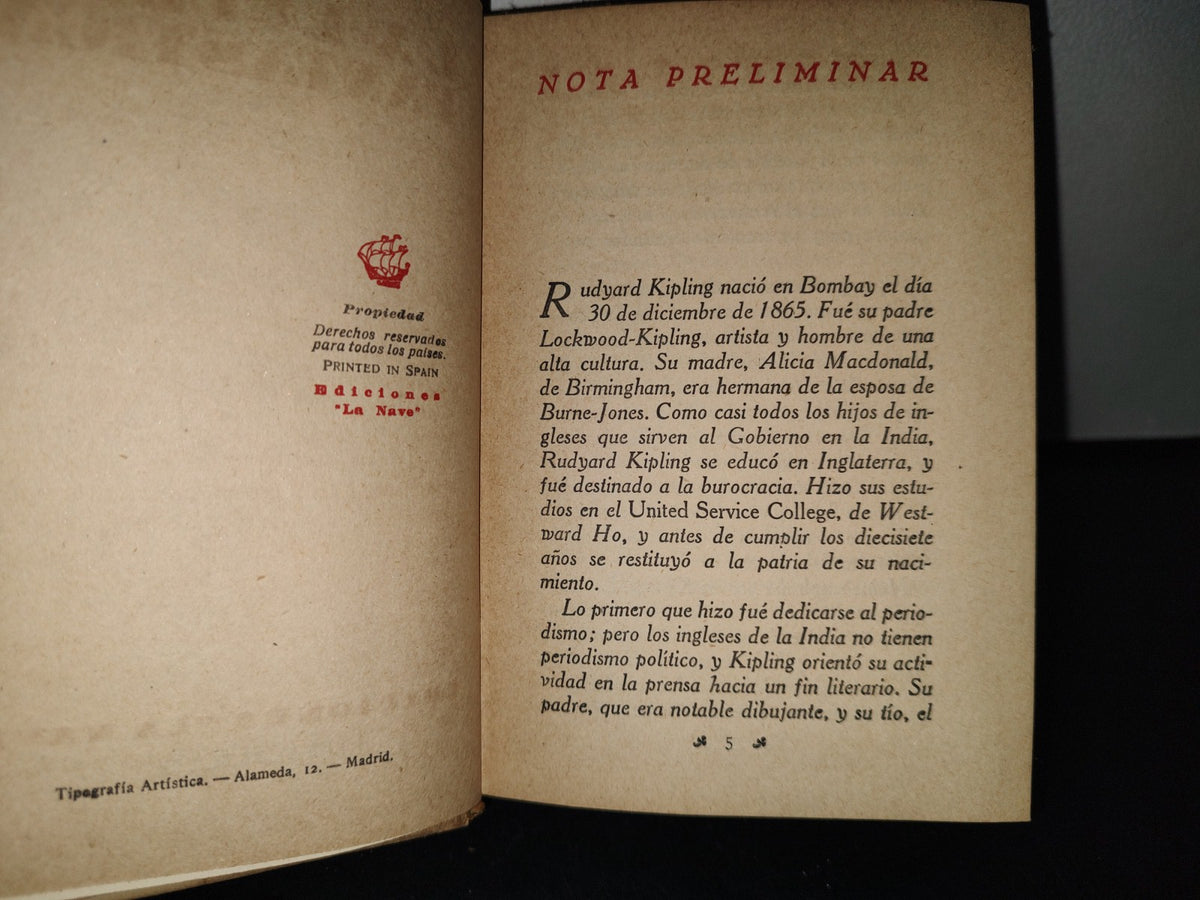 Propiedad

Derechos reservados para todos los países.

PRINTED IN SPAIN

Ediciones "La Nave"

Tipografía Artística. — Alameda, 12. — Madrid.

NOTA PRELIMINAR

Rudyard Kipling nació en Bombay el día 30 de diciembre de 1865. Fué su padre Lockwood-Kipling, artista y hombre de una alta cultura. Su madre, Alicia Macdonald, de Birmingham, era hermana de la esposa de Burne-Jones. Como casi todos los hijos de ingleses que sirven al Gobierno en la India, Rudyard Kipling se educó en Inglaterra, y fué destinado a la burocracia. Hizo sus estudios en el United Service College, de Westward Ho, y antes de cumplir los diecisiete años se restituyó a la patria de su nacimiento.

Lo primero que hizo fué dedicarse al periodismo; pero los ingleses de la India no tienen periodismo político, y Kipling orientó su actividad en la prensa hacia un fin literario. Su padre, que era notable dibujante, y su tío, el

5